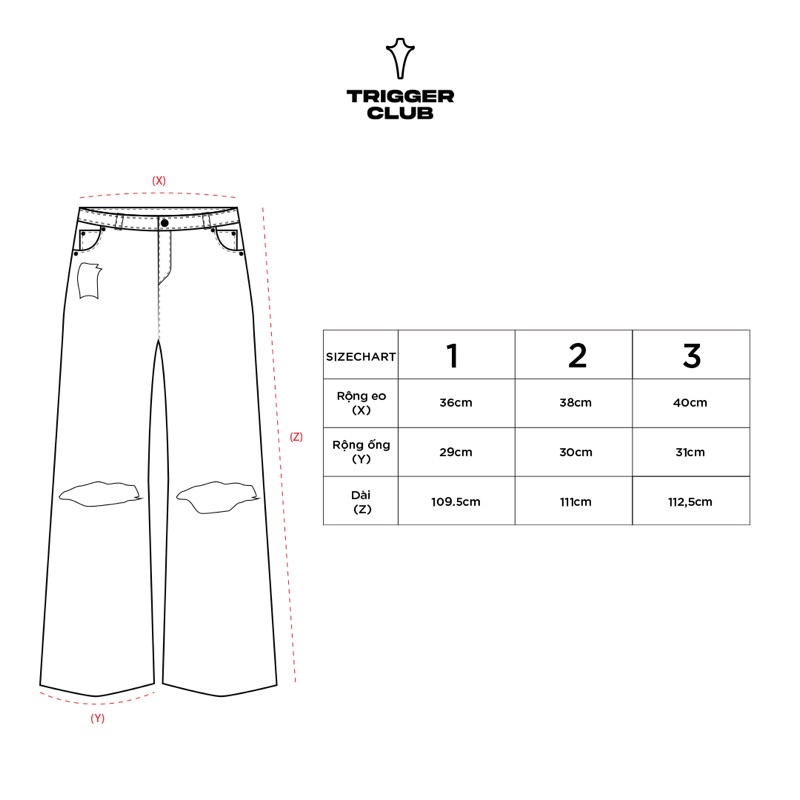 TRIGGER CLUB

(X)

(Z)

(Y)

| SIZECHART | 1 | 2 | 3 |
|---|---|---|---|
| Rộng eo (X) | 36cm | 38cm | 40cm |
| Rộng ống (Y) | 29cm | 30cm | 31cm |
| Dài (Z) | 109.5cm | 111cm | 112,5cm |